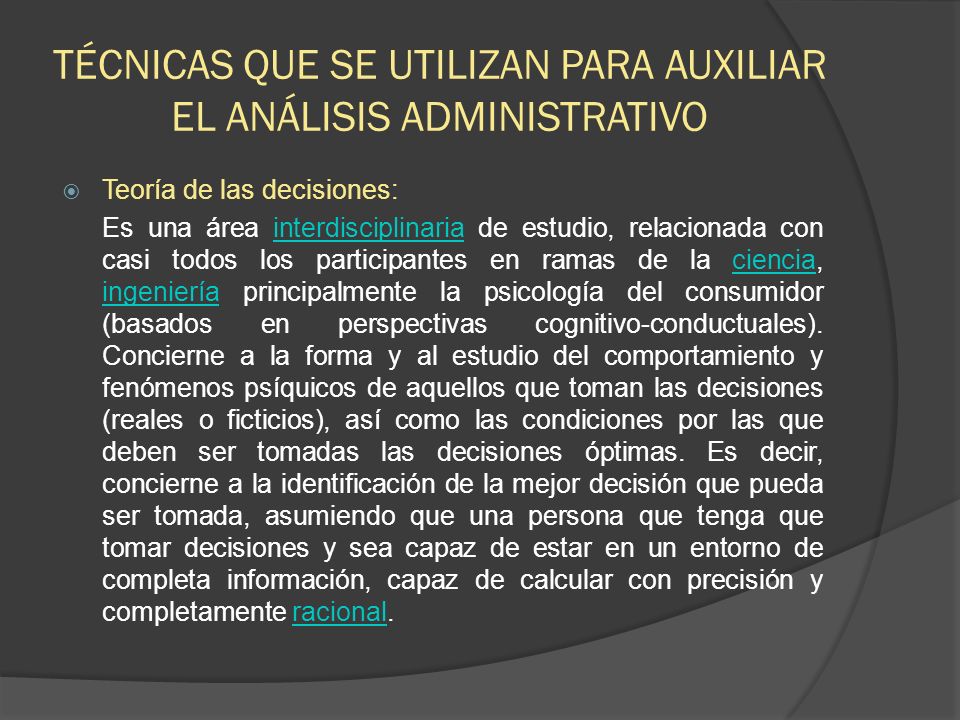 TÉCNICAS QUE SE UTILIZAN PARA AUXILIAR EL ANÁLISIS ADMINISTRATIVO

Teoría de las decisiones:

Es una área interdisciplinaria de estudio, relacionada con casi todos los participantes en ramas de la ciencia, ingeniería principalmente la psicología del consumidor (basados en perspectivas cognitivo-conductuales). Concierne a la forma y al estudio del comportamiento y fenómenos psíquicos de aquellos que toman las decisiones (reales o ficticios), así como las condiciones por las que deben ser tomadas las decisiones óptimas. Es decir, concierne a la identificación de la mejor decisión que pueda ser tomada, asumiendo que una persona que tenga que tomar decisiones y sea capaz de estar en un entorno de completa información, capaz de calcular con precisión y completamente racional.